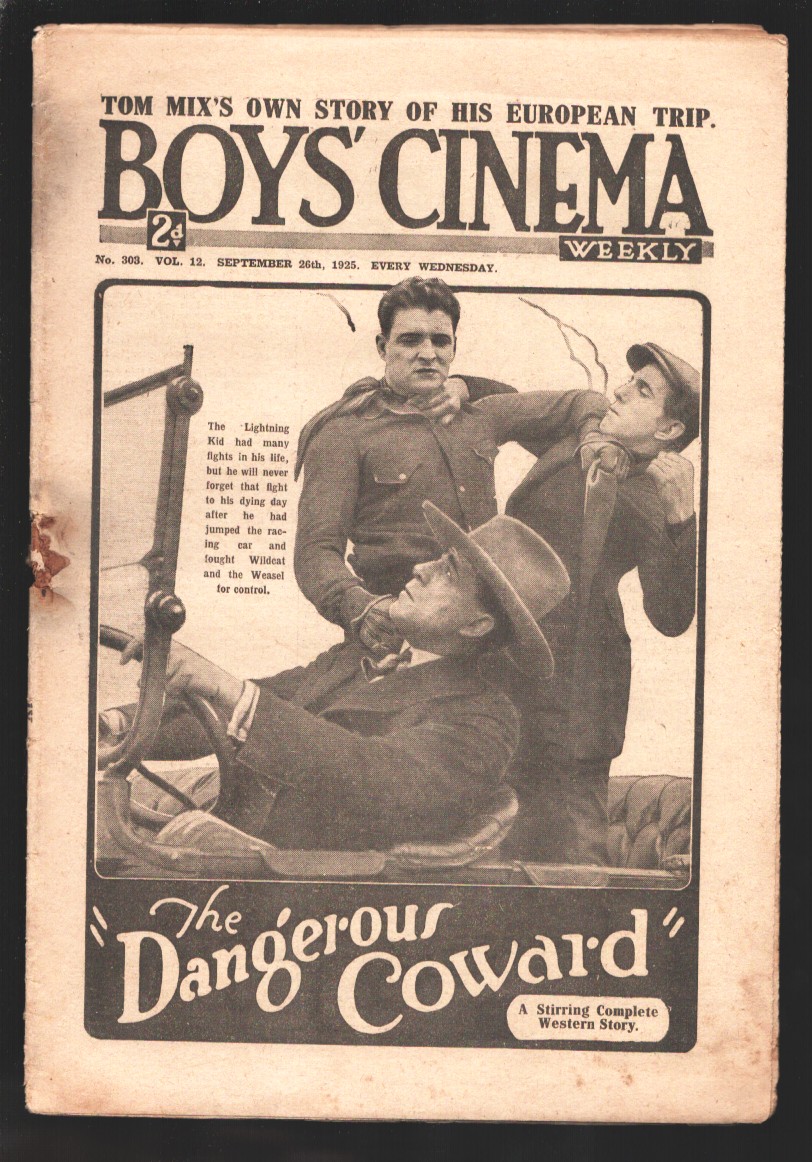 TOM MIX'S OWN STORY OF HIS EUROPEAN TRIP.

BOYS' CINEMA

2d

WEEKLY

No. 303. VOL. 12. SEPTEMBER 26th, 1925. EVERY WEDNESDAY.

The Lightning Kid had many fights in his life, but he will never forget that fight to his dying day after he had jumped the racing car and fought Wildcat and the Weasel for control.

"The Dangerous Coward"

A Stirring Complete Western Story.